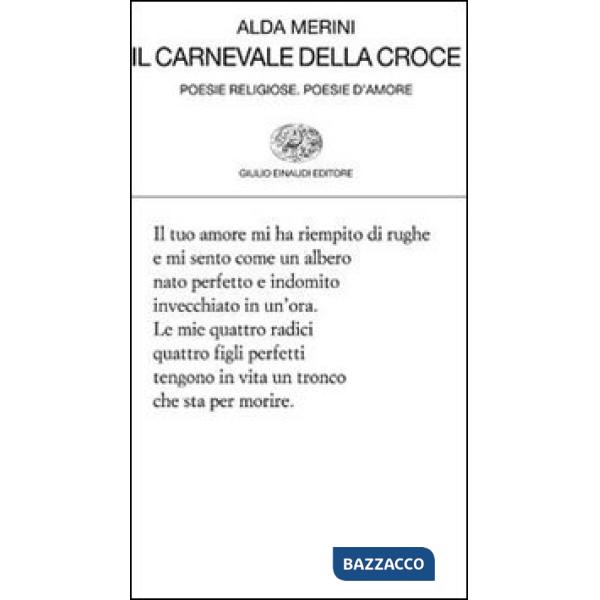 ALDA MERINI
IL CARNEVALE DELLA CROCE
POESIE RELIGIOSE. POESIE D'AMORE

GIULIO EINAUDI EDITORE

Il tuo amore mi ha riempito di rughe
e mi sento come un albero
nato perfetto e indomito
invecchiato in un'ora.
Le mie quattro radici
quattro figli perfetti
tengono in vita un tronco
che sta per morire.

BAZZACCO